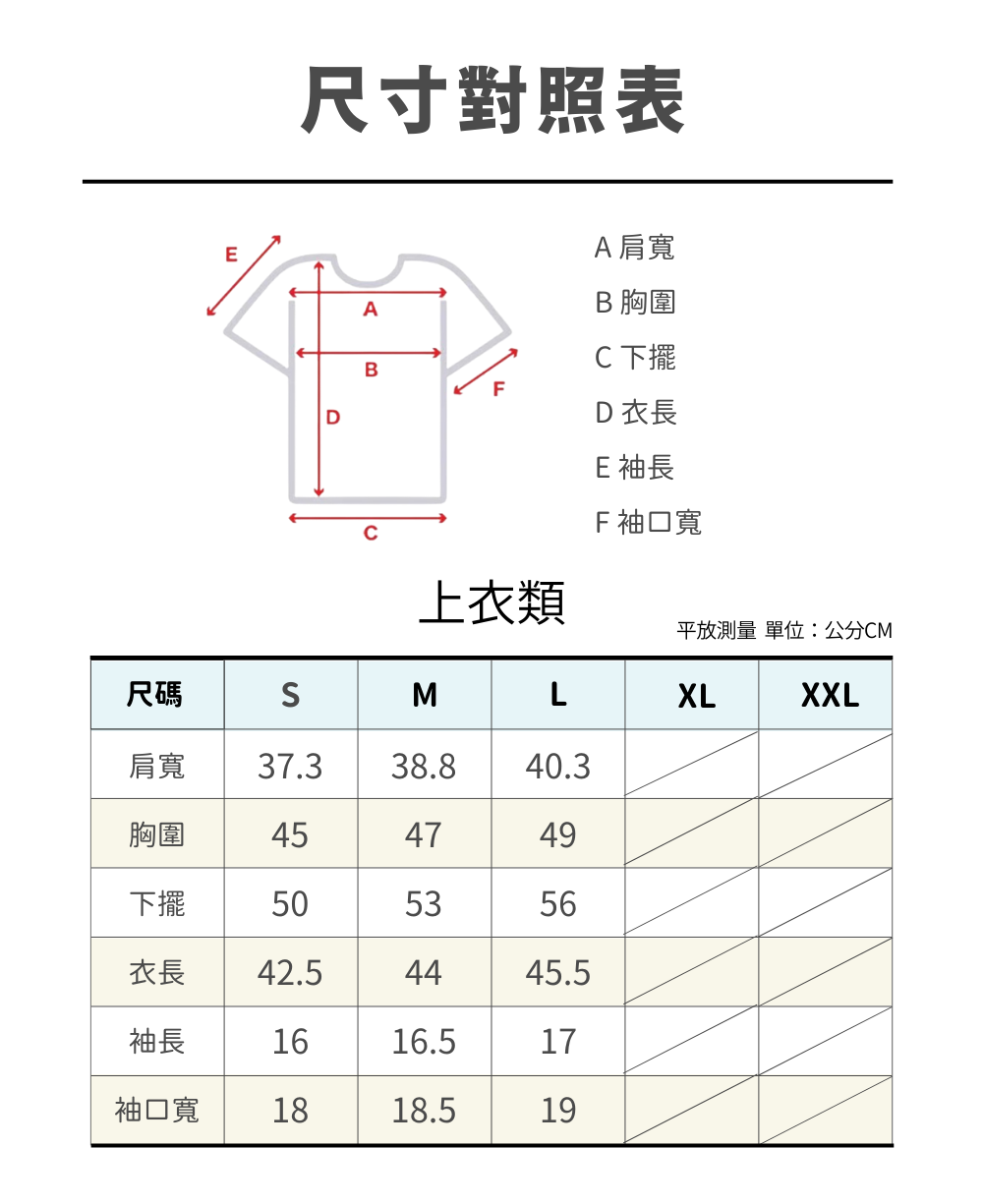 尺寸對照表

E
A
B
F
D
C

A 肩寬
B 胸圍
C 下擺
D 衣長
E 袖長
F 袖口寬

上衣類

平放測量 單位：公分CM

| 尺碼 | S | M | L | XL | XXL |
|---|---|---|---|---|---|
| 肩寬 | 37.3 | 38.8 | 40.3 | | |
| 胸圍 | 45 | 47 | 49 | | |
| 下擺 | 50 | 53 | 56 | | |
| 衣長 | 42.5 | 44 | 45.5 | | |
| 袖長 | 16 | 16.5 | 17 | | |
| 袖口寬 | 18 | 18.5 | 19 | | |